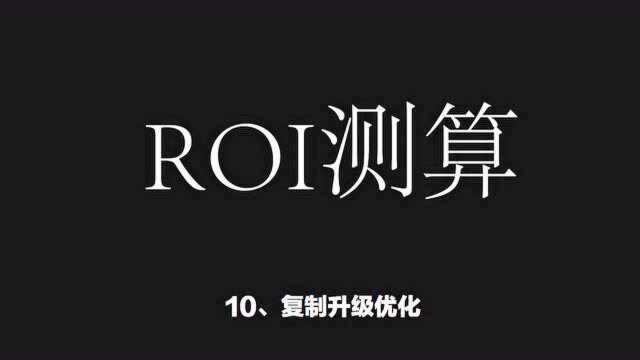 ROI测算

10、复制升级优化